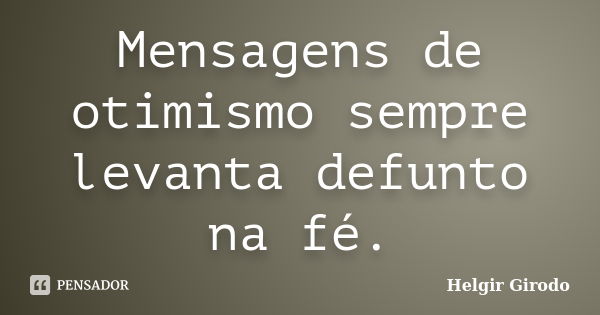 Mensagens de otimismo sempre levanta defunto na fé.

PENSADOR

Helgir Girodo